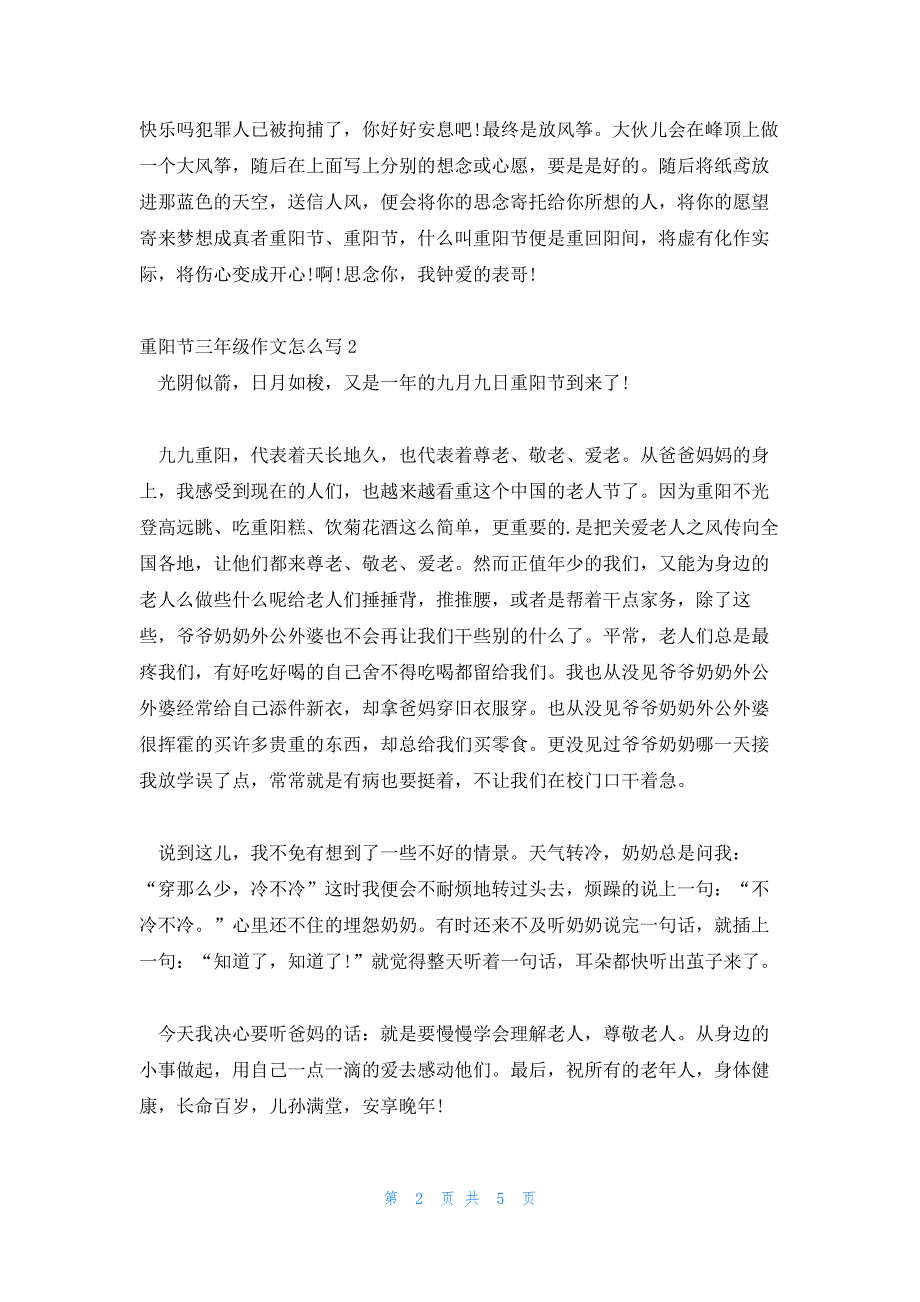 快乐吗犯罪人已被拘捕了，你好好安息吧!最终是放风筝。大伙儿会在峰顶上做一个大风筝，随后在上面写上分别的想念或心愿，要是是好的。随后将纸鸢放进那蓝色的天空，送信人风，便会将你的思念寄托给你所想的人，将你的愿望寄来梦想成真者重阳节、重阳节，什么叫重阳节便是重回阳间，将虚有化作实际，将伤心变成开心!啊!思念你，我钟爱的表哥!

重阳节三年级作文怎么写 2
光阴似箭，日月如梭，又是一年的九月九日重阳节到来了!

九九重阳，代表着天长地久，也代表着尊老、敬老、爱老。从爸爸妈妈的身上，我感受到现在的人们，也越来越看重这个中国的老人节了。因为重阳不光登高远眺、吃重阳糕、饮菊花酒这么简单，更重要的.是把关爱老人之风传向全国各地，让他们都来尊老、敬老、爱老。然而正值年少的我们，又能为身边的老人么做些什么呢给老人们捶捶背，推推腰，或者是帮着干点家务，除了这些，爷爷奶奶外公外婆也不会再让我们干些别的什么了。平常，老人们总是最疼我们，有好吃好喝的自己舍不得吃喝都留给我们。我也从没见爷爷奶奶外公外婆经常给自己添件新衣，却拿爸妈穿旧衣服穿。也从没见爷爷奶奶外公外婆很挥霍的买许多贵重的东西，却总给我们买零食。更没见过爷爷奶奶哪一天接我放学误了点，常常就是有病也要挺着，不让我们在校门口干着急。

说到这儿，我不免有想到了一些不好的情景。天气转冷，奶奶总是问我：“穿那么少，冷不冷”这时我便会不耐烦地转过头去，烦躁的说上一句：“不冷不冷。”心里还不住的埋怨奶奶。有时还来不及听奶奶说完一句话，就插上一句：“知道了，知道了!”就觉得整天听着一句话，耳朵都快听出茧子来了。

今天我决心要听爸妈的话：就是要慢慢学会理解老人，尊敬老人。从身边的小事做起，用自己一点一滴的爱去感动他们。最后，祝所有的老年人，身体健康，长命百岁，儿孙满堂，安享晚年!

第 2 页 共 5 页